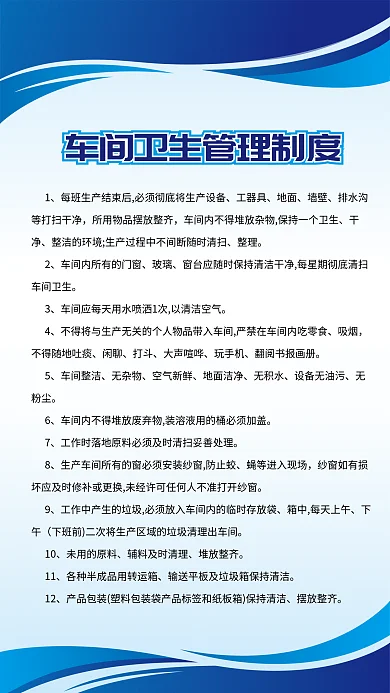 车间卫生管理制度

1、每班生产结束后,必须彻底将生产设备、工器具、地面、墙壁、排水沟等打扫干净，所用物品摆放整齐，车间内不得堆放杂物,保持一个卫生、干净、整洁的环境;生产过程中不间断随时清扫、整理。

2、车间内所有的门窗、玻璃、窗台应随时保持清洁干净,每星期彻底清扫车间卫生。

3、车间应每天用水喷洒1次,以清洁空气。

4、不得将与生产无关的个人物品带入车间,严禁在车间内吃零食、吸烟，不得随地吐痰、闲聊、打斗、大声喧哗、玩手机、翻阅书报画册。

5、车间整洁、无杂物、空气新鲜、地面洁净、无积水、设备无油污、无粉尘。

6、车间内不得堆放废弃物,装溶液用的桶必须加盖。

7、工作时落地原料必须及时清扫妥善处理。

8、生产车间所有的窗必须安装纱窗,防止蚊、蝇等进入现场，纱窗如有损坏应及时修补或更换,未经许可任何人不准打开纱窗。

9、工作中产生的垃圾,必须放入车间内的临时存放袋、箱中,每天上午、下午（下班前）二次将生产区域的垃圾清理出车间。

10、未用的原料、辅料及时清理、堆放整齐。

11、各种半成品用转运箱、输送平板及垃圾箱保持清洁。

12、产品包装(塑料包装袋产品标签和纸板箱)保持清洁、摆放整齐。